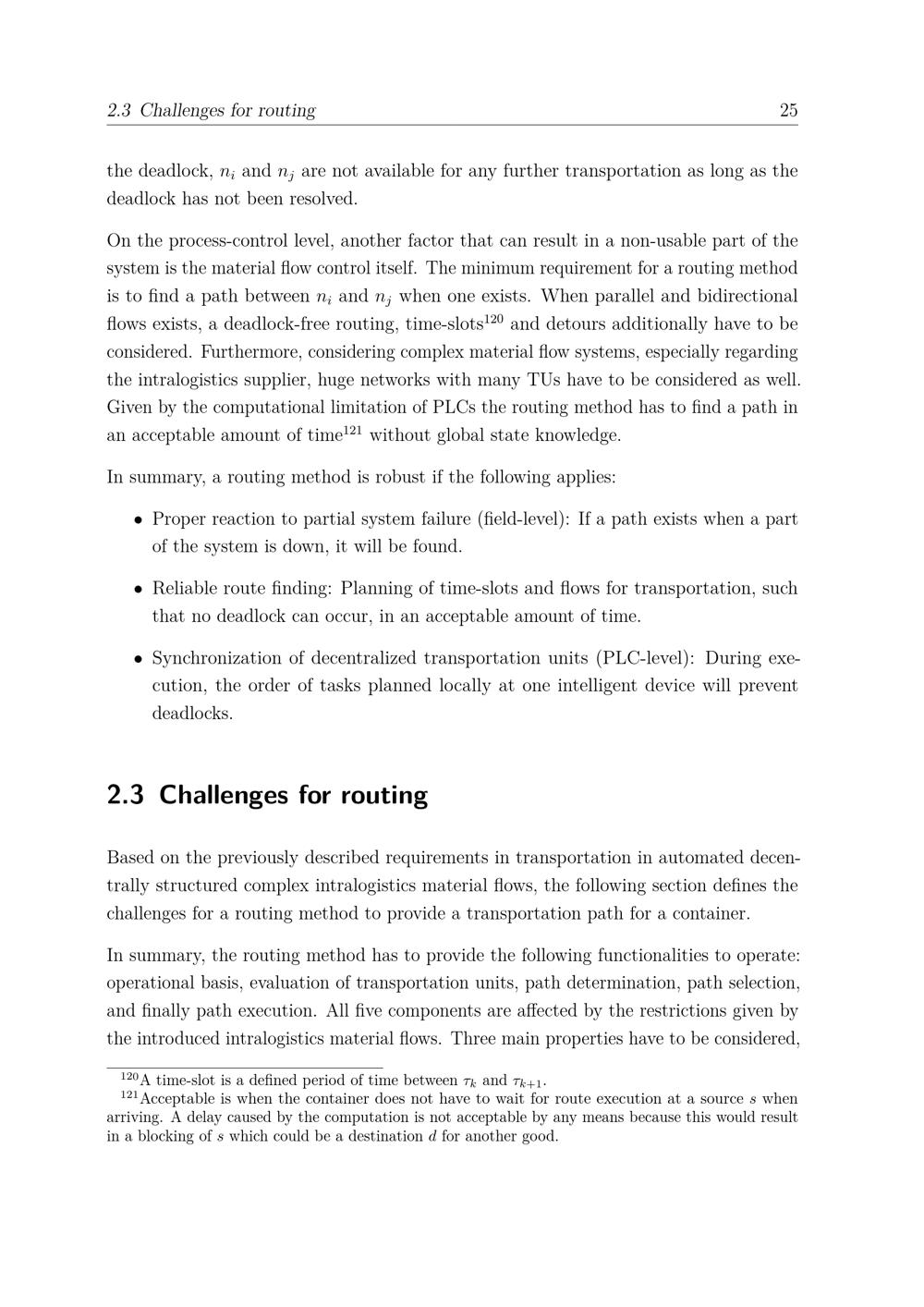 2.3 Challenges for routing 25

the deadlock, $n_i$ and $n_j$ are not available for any further transportation as long as the deadlock has not been resolved.

On the process-control level, another factor that can result in a non-usable part of the system is the material flow control itself. The minimum requirement for a routing method is to find a path between $n_i$ and $n_j$ when one exists. When parallel and bidirectional flows exists, a deadlock-free routing, time-slots$^{120}$ and detours additionally have to be considered. Furthermore, considering complex material flow systems, especially regarding the intralogistics supplier, huge networks with many TUs have to be considered as well. Given by the computational limitation of PLCs the routing method has to find a path in an acceptable amount of time$^{121}$ without global state knowledge.

In summary, a routing method is robust if the following applies:

• Proper reaction to partial system failure (field-level): If a path exists when a part of the system is down, it will be found.

• Reliable route finding: Planning of time-slots and flows for transportation, such that no deadlock can occur, in an acceptable amount of time.

• Synchronization of decentralized transportation units (PLC-level): During execution, the order of tasks planned locally at one intelligent device will prevent deadlocks.

2.3 Challenges for routing

Based on the previously described requirements in transportation in automated decentrally structured complex intralogistics material flows, the following section defines the challenges for a routing method to provide a transportation path for a container.

In summary, the routing method has to provide the following functionalities to operate: operational basis, evaluation of transportation units, path determination, path selection, and finally path execution. All five components are affected by the restrictions given by the introduced intralogistics material flows. Three main properties have to be considered,

$^{120}$A time-slot is a defined period of time between $\tau_k$ and $\tau_{k+1}$.
$^{121}$Acceptable is when the container does not have to wait for route execution at a source $s$ when arriving. A delay caused by the computation is not acceptable by any means because this would result in a blocking of $s$ which could be a destination $d$ for another good.